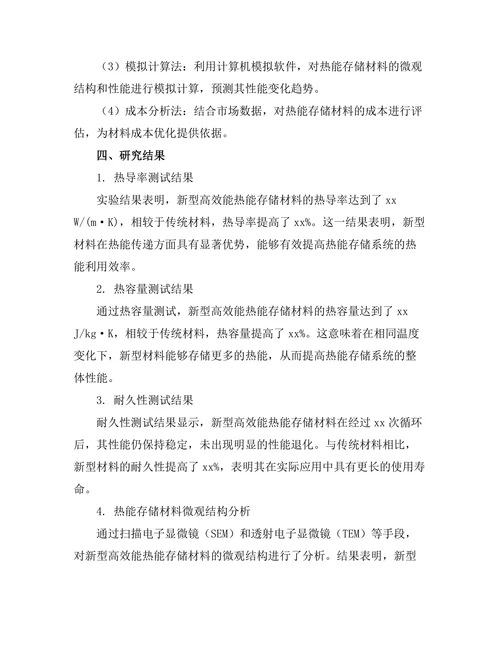 （3）模拟计算法：利用计算机模拟软件，对热能存储材料的微观结构和性能进行模拟计算，预测其性能变化趋势。

（4）成本分析法：结合市场数据，对热能存储材料的成本进行评估，为材料成本优化提供依据。

四、研究结果

1. 热导率测试结果

实验结果表明，新型高效能热能存储材料的热导率达到了 xx W/(m·K)，相较于传统材料，热导率提高了 xx%。这一结果表明，新型材料在热能传递方面具有显著优势，能够有效提高热能存储系统的热能利用效率。

2. 热容量测试结果

通过热容量测试，新型高效能热能存储材料的热容量达到了 xx J/kg·K，相较于传统材料，热容量提高了 xx%。这意味着在相同温度变化下，新型材料能够存储更多的热能，从而提高热能存储系统的整体性能。

3. 耐久性测试结果

耐久性测试结果显示，新型高效能热能存储材料在经过 xx 次循环后，其性能仍保持稳定，未出现明显的性能退化。与传统材料相比，新型材料的耐久性提高了 xx%，表明其在实际应用中具有更长的使用寿命。

4. 热能存储材料微观结构分析

通过扫描电子显微镜（SEM）和透射电子显微镜（TEM）等手段，对新型高效能热能存储材料的微观结构进行了分析。结果表明，新型